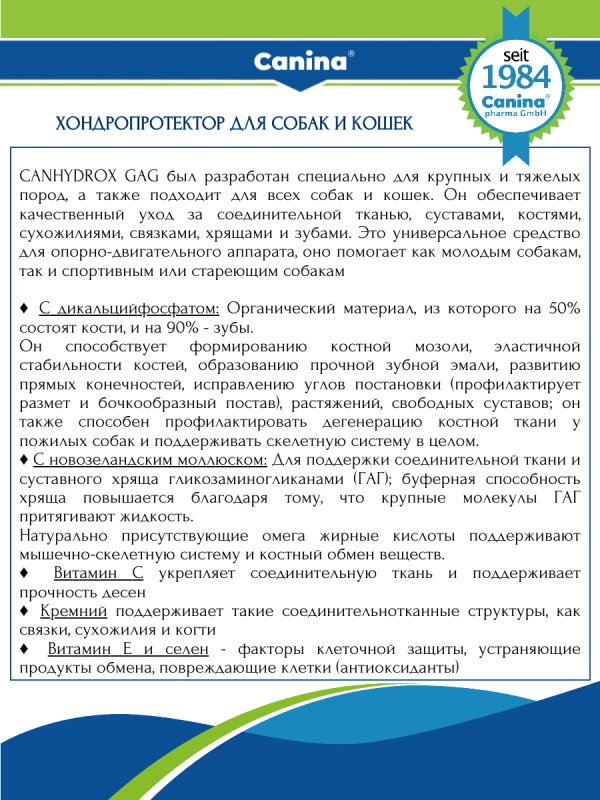 Canina®

seit 1984 Canina® pharma GmbH

ХОНДРОПРОТЕКТОР ДЛЯ СОБАК И КОШЕК

CANHYDROX GAG был разработан специально для крупных и тяжелых пород, а также подходит для всех собак и кошек. Он обеспечивает качественный уход за соединительной тканью, суставами, костями, сухожилиями, связками, хрящами и зубами. Это универсальное средство для опорно-двигательного аппарата, оно помогает как молодым собакам, так и спортивным или стареющим собакам

♦ С дикальцийфосфатом: Органический материал, из которого на 50% состоят кости, и на 90% - зубы.
Он способствует формированию костной мозоли, эластичной стабильности костей, образованию прочной зубной эмали, развитию прямых конечностей, исправлению углов постановки (профилактирует размет и бочкообразный постав), растяжений, свободных суставов; он также способен профилактировать дегенерацию костной ткани у пожилых собак и поддерживать скелетную систему в целом.
♦ С новозеландским моллюском: Для поддержки соединительной ткани и суставного хряща гликозаминогликанами (ГАГ); буферная способность хряща повышается благодаря тому, что крупные молекулы ГАГ притягивают жидкость.
Натурально присутствующие омега жирные кислоты поддерживают мышечно-скелетную систему и костный обмен веществ.
♦ Витамин С укрепляет соединительную ткань и поддерживает прочность десен
♦ Кремний поддерживает такие соединительнотканные структуры, как связки, сухожилия и когти
♦ Витамин Е и селен - факторы клеточной защиты, устраняющие продукты обмена, повреждающие клетки (антиоксиданты)